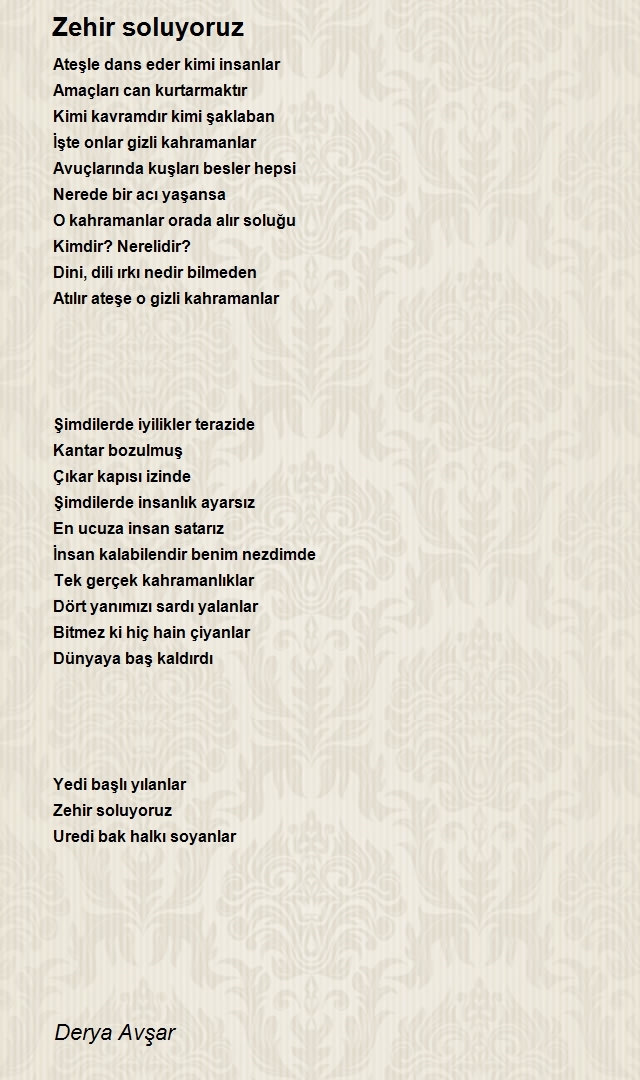 Zehir soluyoruz

Ateşle dans eder kimi insanlar
Amaçları can kurtarmaktır
Kimi kavramdır kimi şaklaban
İşte onlar gizli kahramanlar
Avuçlarında kuşları besler hepsi
Nerede bir acı yaşansa
O kahramanlar orada alır soluğu
Kimdir? Nerelidir?
Dini, dili ırkı nedir bilmeden
Atılır ateşe o gizli kahramanlar

Şimdilerde iyilikler terazide
Kantar bozulmuş
Çıkar kapısı izinde
Şimdilerde insanlık ayarsız
En ucuza insan satarız
İnsan kalabilendir benim nezdimde
Tek gerçek kahramanlıklar
Dört yanımızı sardı yalanlar
Bitmez ki hiç hain çiyanlar
Dünyaya baş kaldırdı

Yedi başlı yılanlar
Zehir soluyoruz
Uredi bak halkı soyanlar

Derya Avşar